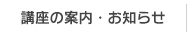 講座の案内・お知らせ